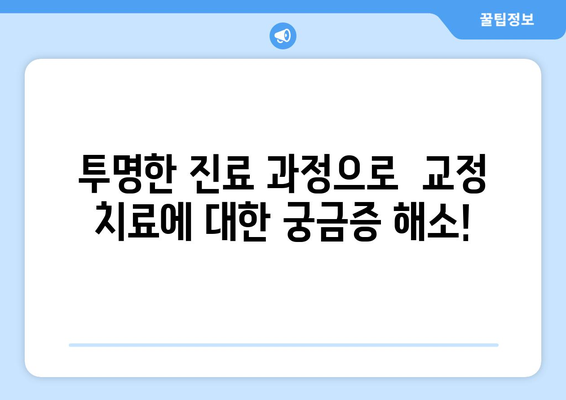 꿀팁정보

투명한 진료 과정으로 교정 치료에 대한 궁금증 해소!